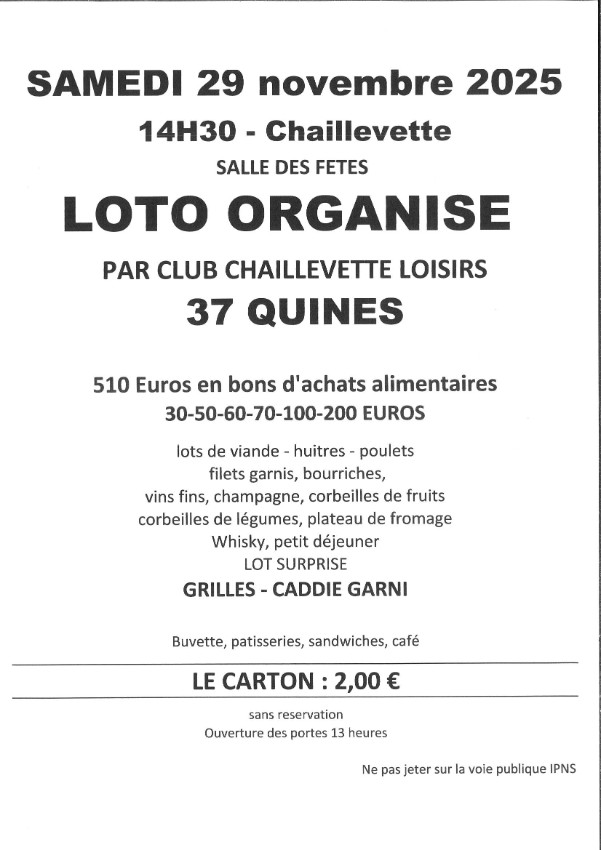 SAMEDI 29 novembre 2025

14H30 - Chaillevette

SALLE DES FETES

LOTO ORGANISE

PAR CLUB CHAILLEVETTE LOISIRS

37 QUINES

510 Euros en bons d'achats alimentaires
30-50-60-70-100-200 EUROS

lots de viande - huitres - poulets
filets garnis, bourriches,
vins fins, champagne, corbeilles de fruits
corbeilles de légumes, plateau de fromage
Whisky, petit déjeuner
LOT SURPRISE
GRILLES - CADDIE GARNI

Buvette, patisseries, sandwiches, café

LE CARTON : 2,00 €

sans reservation
Ouverture des portes 13 heures

Ne pas jeter sur la voie publique IPNS